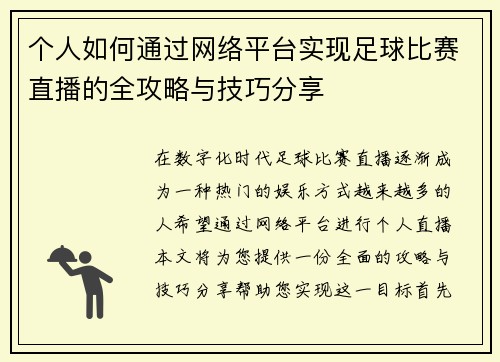 个人如何通过网络平台实现足球比赛直播的全攻略与技巧分享

在数字化时代足球比赛直播逐渐成为一种热门的娱乐方式越来越多的人希望通过网络平台进行个人直播本文将为您提供一份全面的攻略与技巧分享帮助您实现这一目标首先